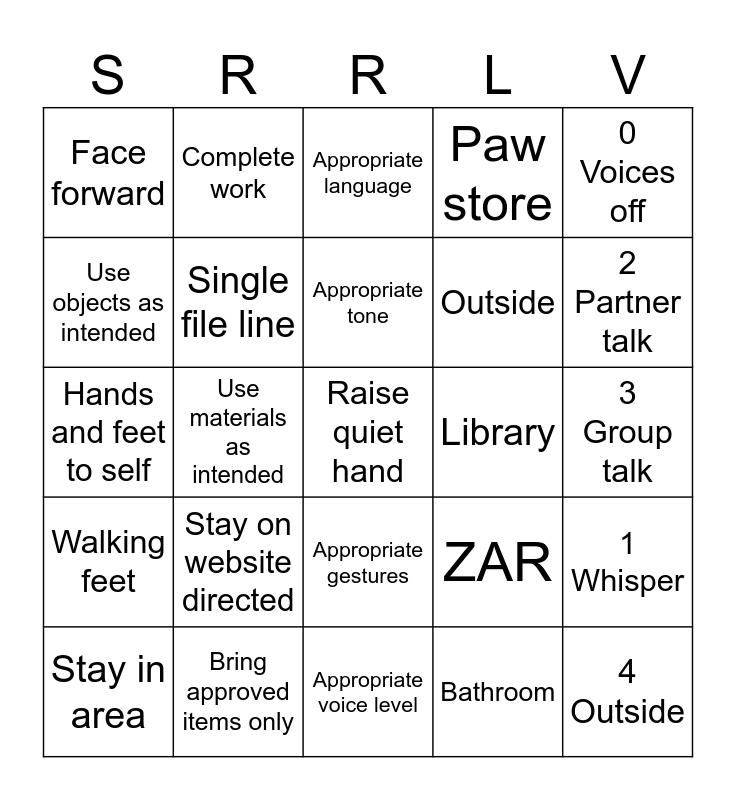 | S | R | R | L | V |
|---|---|---|---|---|
| Face forward | Complete work | Appropriate language | Paw store | 0 Voices off |
| Use objects as intended | Single file line | Appropriate tone | Outside | 2 Partner talk |
| Hands and feet to self | Use materials as intended | Raise quiet hand | Library | 3 Group talk |
| Walking feet | Stay on website directed | Appropriate gestures | ZAR | 1 Whisper |
| Stay in area | Bring approved items only | Appropriate voice level | Bathroom | 4 Outside |